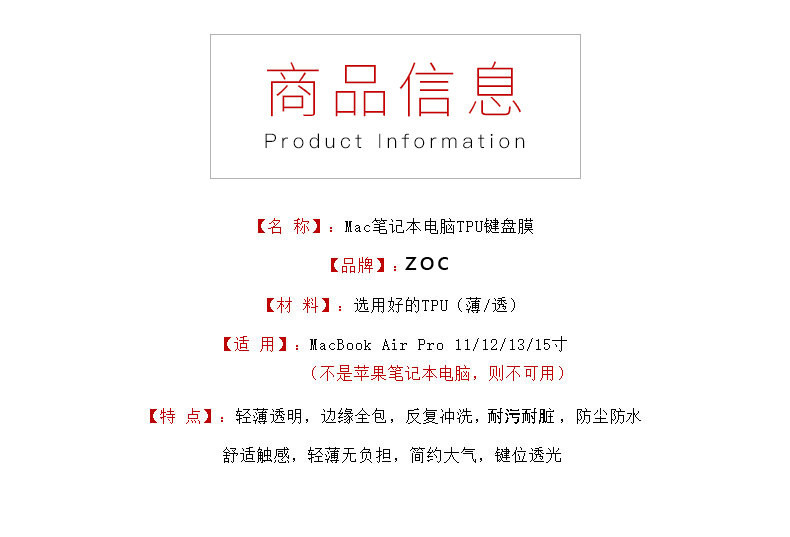 商品信息
Product Information

【名 称】：Mac笔记本电脑TPU键盘膜

【品牌】：ZOC

【材 料】：选用好的TPU（薄/透）

【适 用】：MacBook Air Pro 11/12/13/15寸
（不是苹果笔记本电脑，则不可用）

【特 点】：轻薄透明，边缘全包，反复冲洗，耐污耐脏，防尘防水
舒适触感，轻薄无负担，简约大气，键位透光